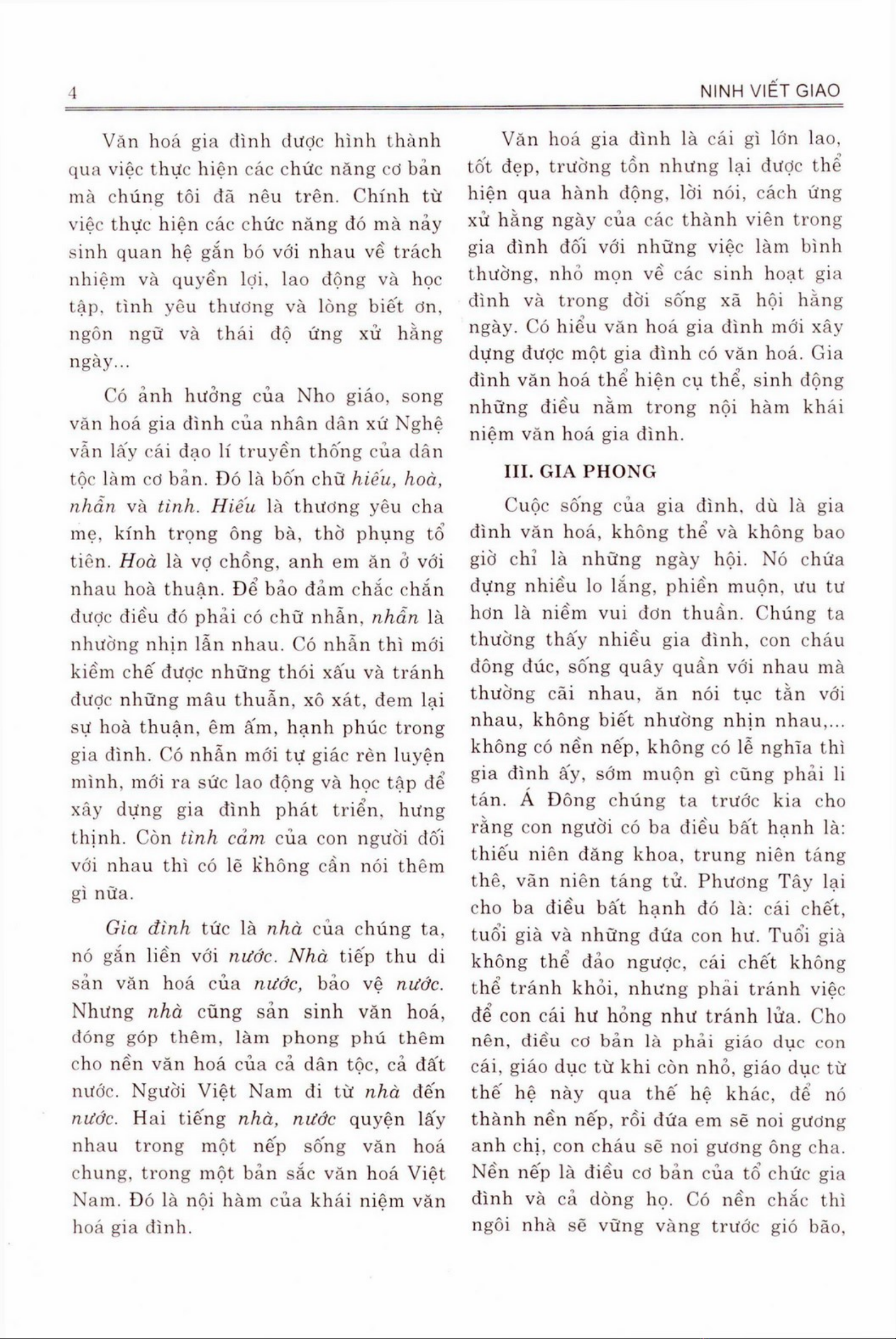 4 NINH VIẾT GIAO

Văn hoá gia đình được hình thành qua việc thực hiện các chức năng cơ bản mà chúng tôi đã nêu trên. Chính từ việc thực hiện các chức năng đó mà nảy sinh quan hệ gắn bó với nhau về trách nhiệm và quyền lợi, lao động và học tập, tình yêu thương và lòng biết ơn, ngôn ngữ và thái độ ứng xử hằng ngày...

Có ảnh hưởng của Nho giáo, song văn hoá gia đình của nhân dân xứ Nghệ vẫn lấy cái đạo lí truyền thống của dân tộc làm cơ bản. Đó là bốn chữ hiếu, hoà, nhẫn và tình. Hiếu là thương yêu cha mẹ, kính trọng ông bà, thờ phụng tổ tiên. Hoà là vợ chồng, anh em ăn ở với nhau hoà thuận. Để bảo đảm chắc chắn được điều đó phải có chữ nhẫn, nhẫn là nhường nhịn lẫn nhau. Có nhẫn thì mới kiềm chế được những thói xấu và tránh được những mâu thuẫn, xô xát, đem lại sự hoà thuận, êm ấm, hạnh phúc trong gia đình. Có nhẫn mới tự giác rèn luyện mình, mới ra sức lao động và học tập để xây dựng gia đình phát triển, hưng thịnh. Còn tình cảm của con người đối với nhau thì có lẽ không cần nói thêm gì nữa.

Gia đình tức là nhà của chúng ta, nó gắn liền với nước. Nhà tiếp thu di sản văn hoá của nước, bảo vệ nước. Nhưng nhà cũng sản sinh văn hoá, đóng góp thêm, làm phong phú thêm cho nền văn hoá của cả dân tộc, cả đất nước. Người Việt Nam đi từ nhà đến nước. Hai tiếng nhà, nước quyện lấy nhau trong một nếp sống văn hoá chung, trong một bản sắc văn hoá Việt Nam. Đó là nội hàm của khái niệm văn hoá gia đình.

Văn hoá gia đình là cái gì lớn lao, tốt đẹp, trường tồn nhưng lại được thể hiện qua hành động, lời nói, cách ứng xử hằng ngày của các thành viên trong gia đình đối với những việc làm bình thường, nhỏ mọn về các sinh hoạt gia đình và trong đời sống xã hội hằng ngày. Có hiểu văn hoá gia đình mới xây dựng được một gia đình có văn hoá. Gia đình văn hoá thể hiện cụ thể, sinh động những điều nằm trong nội hàm khái niệm văn hoá gia đình.

III. GIA PHONG

Cuộc sống của gia đình, dù là gia đình văn hoá, không thể và không bao giờ chỉ là những ngày hội. Nó chứa đựng nhiều lo lắng, phiền muộn, ưu tư hơn là niềm vui đơn thuần. Chúng ta thường thấy nhiều gia đình, con cháu đông đúc, sống quây quần với nhau mà thường cãi nhau, ăn nói tục tằn với nhau, không biết nhường nhịn nhau,... không có nền nếp, không có lễ nghĩa thì gia đình ấy, sớm muộn gì cũng phải li tán. Á Đông chúng ta trước kia cho rằng con người có ba điều bất hạnh là: thiếu niên đăng khoa, trung niên táng thê, vãn niên táng tử. Phương Tây lại cho ba điều bất hạnh đó là: cái chết, tuổi già và những đứa con hư. Tuổi già không thể đảo ngược, cái chết không thể tránh khỏi, nhưng phải tránh việc để con cái hư hỏng như tránh lửa. Cho nên, điều cơ bản là phải giáo dục con cái, giáo dục từ khi còn nhỏ, giáo dục từ thế hệ này qua thế hệ khác, để nó thành nền nếp, rồi đứa em sẽ noi gương anh chị, con cháu sẽ noi gương ông cha. Nền nếp là điều cơ bản của tổ chức gia đình và cả dòng họ. Có nền chắc thì ngôi nhà sẽ vững vàng trước gió bão,